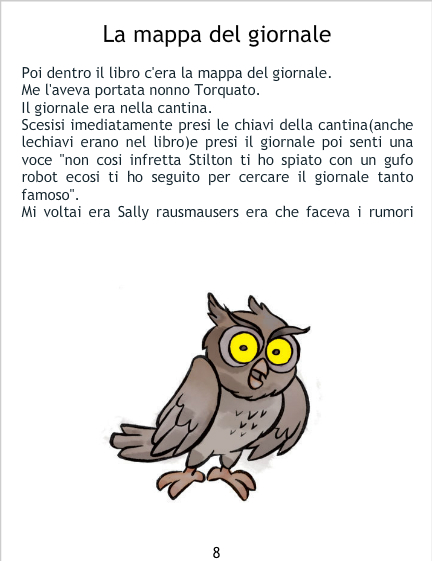 La mappa del giornale

Poi dentro il libro c'era la mappa del giornale.
Me l'aveva portata nonno Torquato.
Il giornale era nella cantina.
Scesisi imediatamente presi le chiavi della cantina(anche lechiavi erano nel libro)e presi il giornale poi senti una voce "non cosi infretta Stilton ti ho spiato con un gufo robot ecosi ti ho seguito per cercare il giornale tanto famoso".
Mi voltai era Sally rausmausers era che faceva i rumori

8